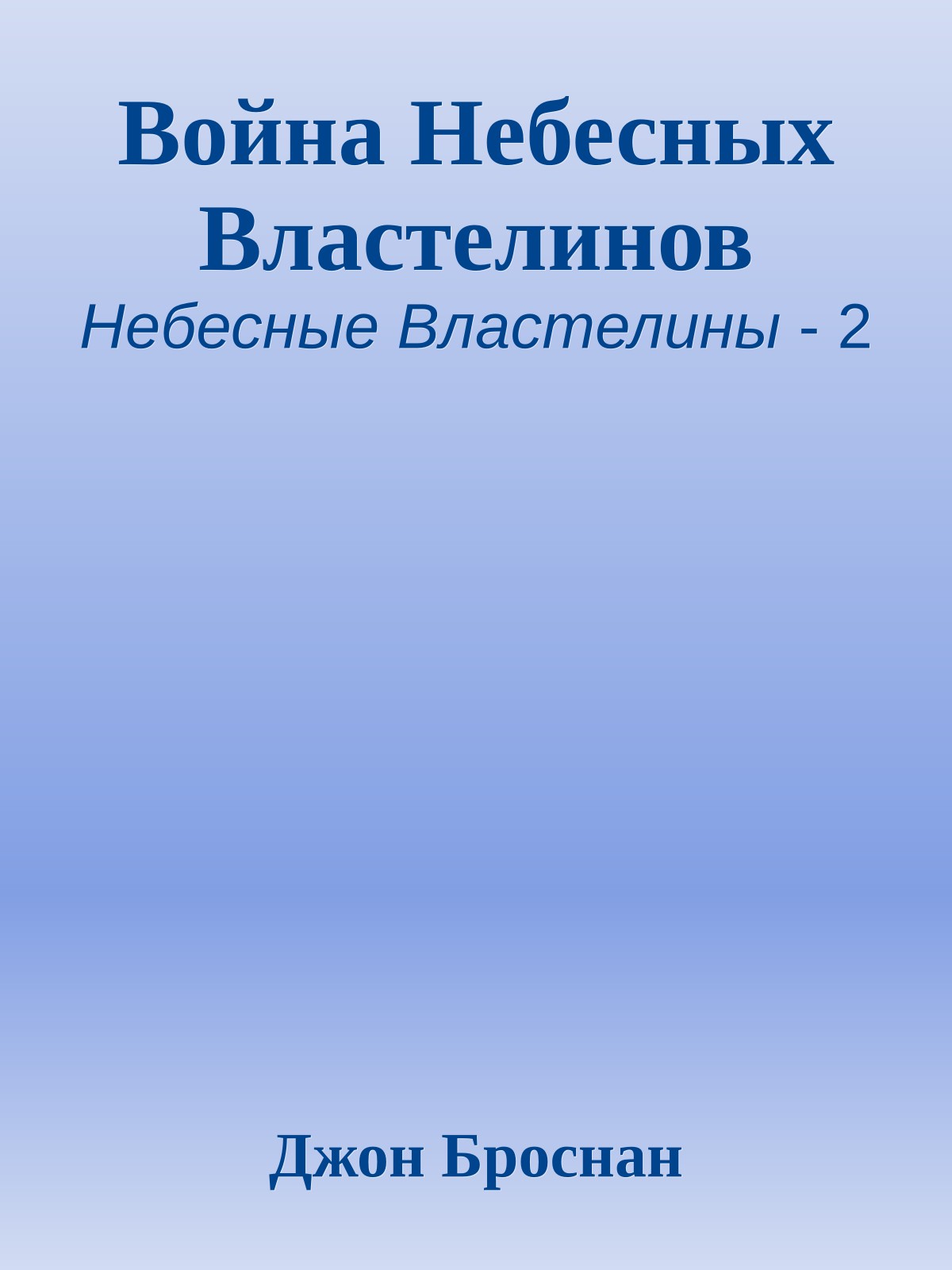 Война Небесных Властелинов

Небесные Властелины - 2

Джон Броснан